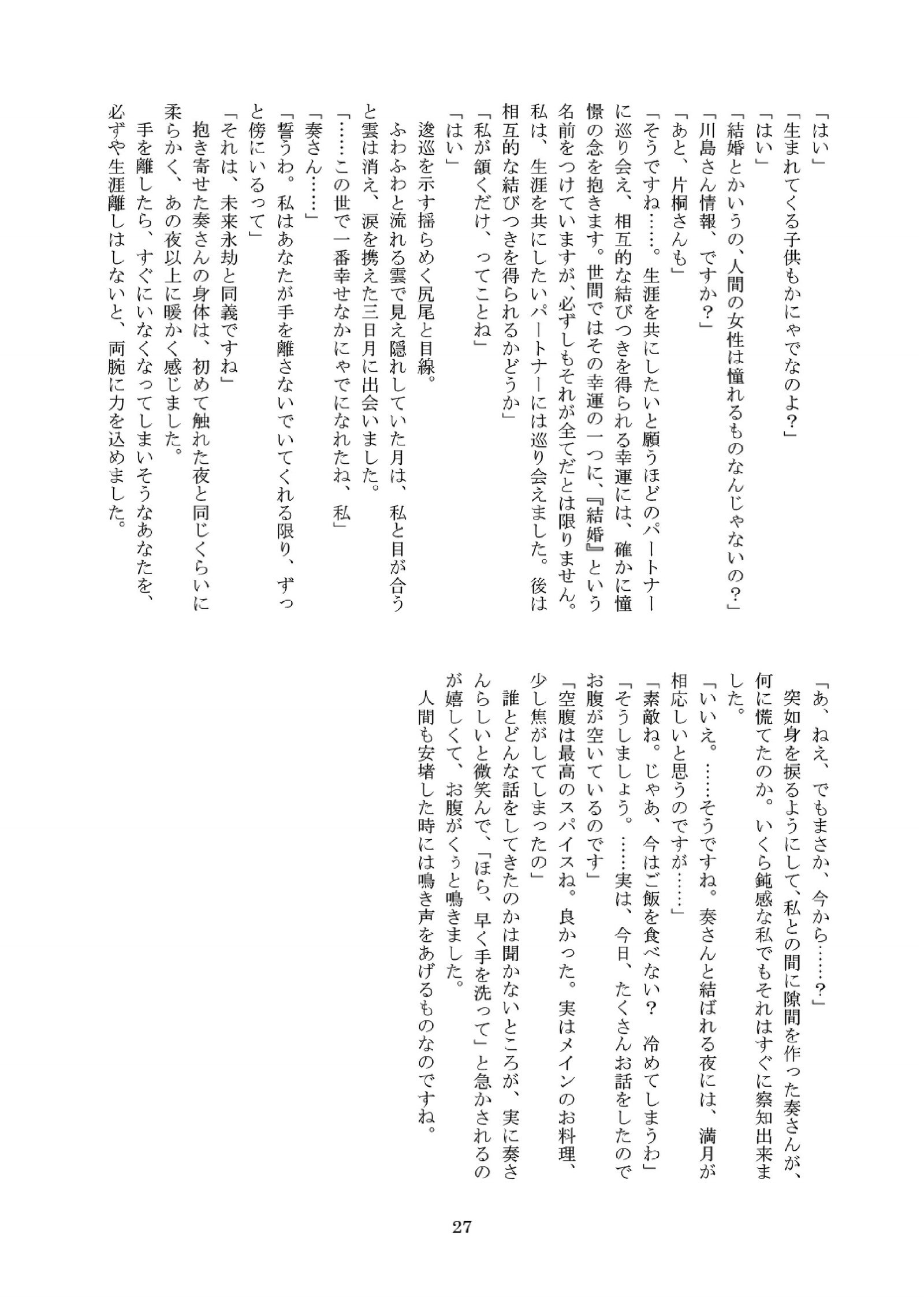 「はい」
「生まれてくる子供もかにゃでなのよ？」
「はい」
「結婚とかいうの、人間の女性は憧れるものなんじゃないの？」
「川島さん情報、ですか？」
「あと、片桐さんも」
「そうですね……。生涯を共にしたいと願うほどのパートナーに巡り会え、相互的な結びつきを得られる幸運には、確かに憧憬の念を抱きます。世間ではその幸運の一つに、『結婚』という名前をつけていますが、必ずしもそれが全てだとは限りません。私は、生涯を共にしたいパートナーには巡り会えました。後は相互的な結びつきを得られるかどうか」
「私が頷くだけ、ってことね」
「はい」
逡巡を示す揺らめく尻尾と目線。
ふわふわと流れる雲で見え隠れしていた月は、私と目が合うと雲は消え、涙を携えた三日月に出会いました。
「……この世で一番幸せなかにゃでになれたね、私」
「奏さん……」
「誓うわ。私はあなたが手を離さないでいてくれる限り、ずっと傍にいるって」
「それは、未来永劫と同義ですね」
抱き寄せた奏さんの身体は、初めて触れた夜と同じくらいに柔らかく、あの夜以上に暖かく感じました。
手を離したら、すぐにいなくなってしまいそうなあなたを、必ずや生涯離しはしないと、両腕に力を込めました。

「あ、ねえ、でもまさか、今から……？」
突如身を捩るようにして、私との間に隙間を作った奏さんが、何に慌てたのか。いくら鈍感な私でもそれはすぐに察知出来ました。
「いいえ。……そうですね。奏さんと結ばれる夜には、満月が相応しいと思うのですが……」
「素敵ね。じゃあ、今はご飯を食べない？　冷めてしまうわ」
「そうしましょう。……実は、今日、たくさんお話をしたのでお腹が空いているのです」
「空腹は最高のスパイスね。良かった。実はメインのお料理、少し焦がしてしまったの」
誰とどんな話をしてきたのかは聞かないところが、実に奏さんらしいと微笑んで、「ほら、早く手を洗って」と急かされるのが嬉しくて、お腹がくぅと鳴きました。
人間も安堵した時には鳴き声をあげるものなのですね。

27